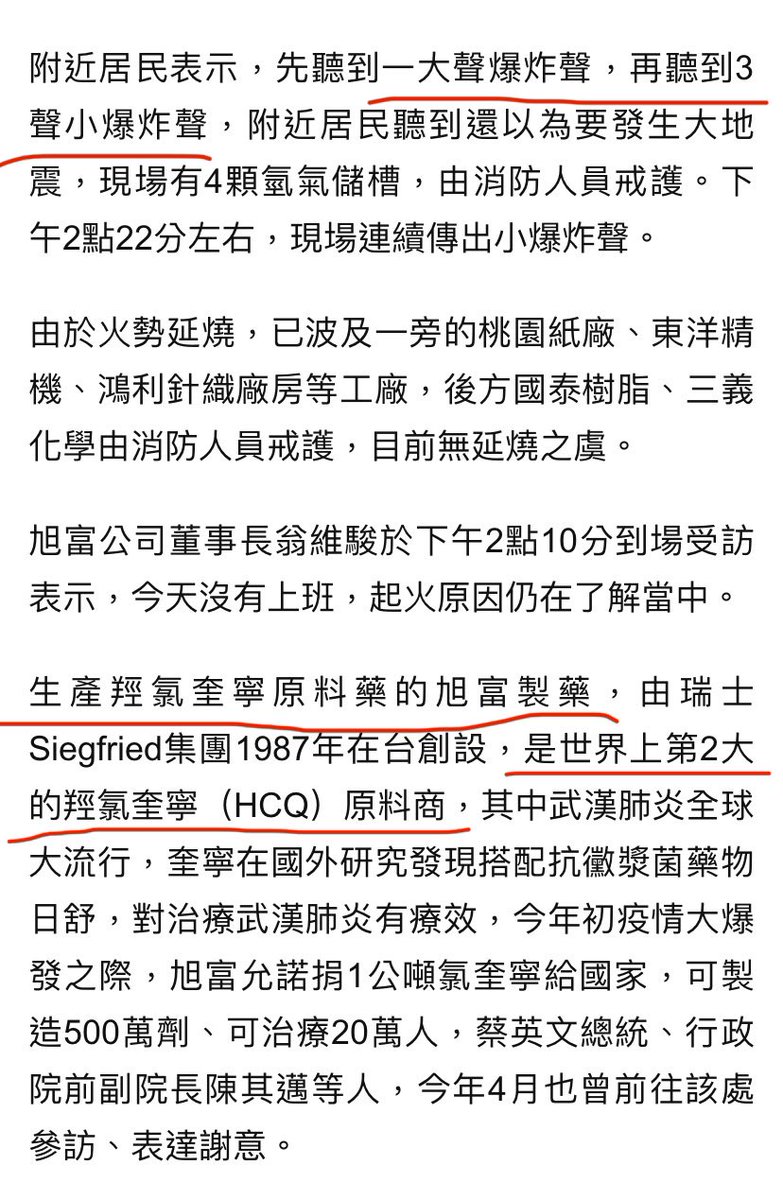 附近居民表示，先聽到一大聲爆炸聲，再聽到3聲小爆炸聲，附近居民聽到還以為要發生大地震，現場有4顆氫氣儲槽，由消防人員戒護。下午2點22分左右，現場連續傳出小爆炸聲。

由於火勢延燒，已波及一旁的桃園紙廠、東洋精機、鴻利針織廠房等工廠，後方國泰樹脂、三義化學由消防人員戒護，目前無延燒之虞。

旭富公司董事長翁維駿於下午2點10分到場受訪表示，今天沒有上班，起火原因仍在了解當中。

生產羥氯奎寧原料藥的旭富製藥，由瑞士Siegfried集團1987年在台創設，是世界上第2大的羥氯奎寧（HCQ）原料商，其中武漢肺炎全球大流行，奎寧在國外研究發現搭配抗黴漿菌藥物日舒，對治療武漢肺炎有療效，今年初疫情大爆發之際，旭富允諾捐1公噸氯奎寧給國家，可製造500萬劑、可治療20萬人，蔡英文總統、行政院前副院長陳其邁等人，今年4月也曾前往該處參訪、表達謝意。